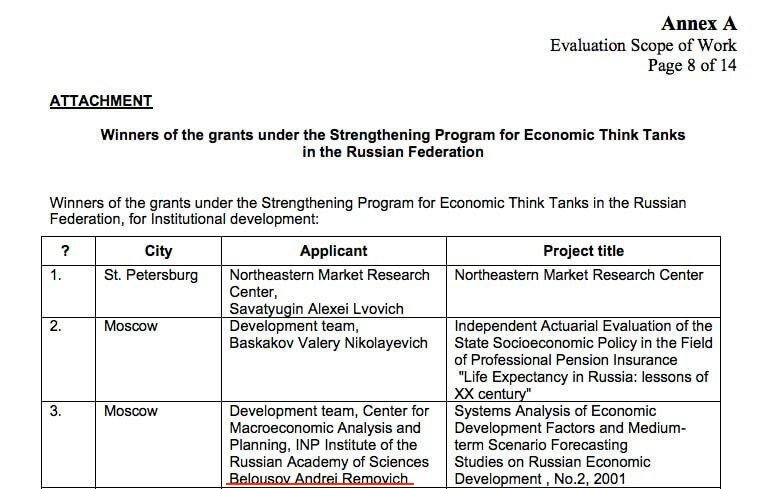 Annex A
Evaluation Scope of Work
Page 8 of 14

ATTACHMENT

Winners of the grants under the Strengthening Program for Economic Think Tanks in the Russian Federation

Winners of the grants under the Strengthening Program for Economic Think Tanks in the Russian Federation, for Institutional development:

| ? | City | Applicant | Project title |
|---|---|---|---|
| 1. | St. Petersburg | Northeastern Market Research Center, Savatyugin Alexei Lvovich | Northeastern Market Research Center |
| 2. | Moscow | Development team, Baskakov Valery Nikolayevich | Independent Actuarial Evaluation of the State Socioeconomic Policy in the Field of Professional Pension Insurance "Life Expectancy in Russia: lessons of XX century" |
| 3. | Moscow | Development team, Center for Macroeconomic Analysis and Planning, INP Institute of the Russian Academy of Sciences Belousov Andrei Removich | Systems Analysis of Economic Development Factors and Medium-term Scenario Forecasting Studies on Russian Economic Development , No.2, 2001 |